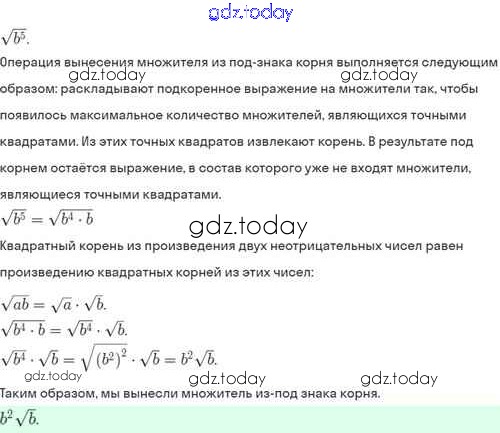 $\sqrt{b^5}$.

Операция вынесения множителя из под-знака корня выполняется следующим образом: раскладывают подкоренное выражение на множители так, чтобы появилось максимальное количество множителей, являющихся точными квадратами. Из этих точных квадратов извлекают корень. В результате под корнем остаётся выражение, в состав которого уже не входят множители, являющиеся точными квадратами.

$\sqrt{b^5} = \sqrt{b^4 \cdot b}$

Квадратный корень из произведения двух неотрицательных чисел равен произведению квадратных корней из этих чисел:

$\sqrt{ab} = \sqrt{a} \cdot \sqrt{b}$.

$\sqrt{b^4 \cdot b} = \sqrt{b^4} \cdot \sqrt{b}$.

$\sqrt{b^4} \cdot \sqrt{b} = \sqrt{(b^2)^2} \cdot \sqrt{b} = b^2\sqrt{b}$.

Таким образом, мы вынесли множитель из-под знака корня.

$b^2\sqrt{b}$.

gdz.today